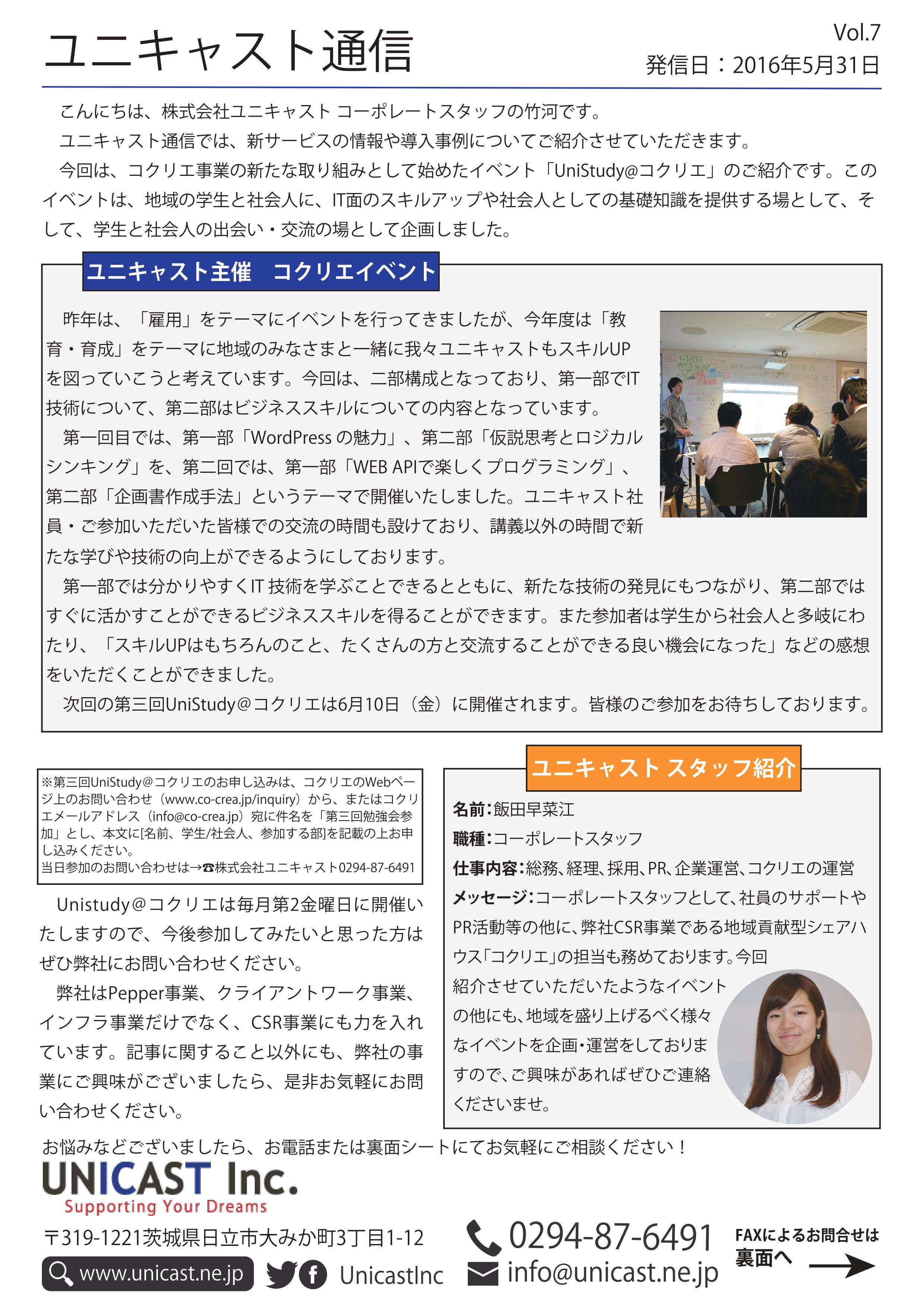 ユニキャスト通信

Vol.7
発信日：2016年5月31日

こんにちは、株式会社ユニキャスト コーポレートスタッフの竹河です。
ユニキャスト通信では、新サービスの情報や導入事例についてご紹介させていただきます。
今回は、コクリエ事業の新たな取り組みとして始めたイベント「UniStudy@コクリエ」のご紹介です。このイベントは、地域の学生と社会人に、IT面のスキルアップや社会人としての基礎知識を提供する場として、そして、学生と社会人の出会い・交流の場として企画しました。

ユニキャスト主催　コクリエイベント

昨年は、「雇用」をテーマにイベントを行ってきましたが、今年度は「教育・育成」をテーマに地域のみなさまと一緒に我々ユニキャストもスキルUPを図っていこうと考えています。今回は、二部構成となっており、第一部でIT技術について、第二部はビジネススキルについての内容となっています。
第一回目では、第一部「WordPress の魅力」、第二部「仮説思考とロジカルシンキング」を、第二回では、第一部「WEB APIで楽しくプログラミング」、第二部「企画書作成手法」というテーマで開催いたしました。ユニキャスト社員・ご参加いただいた皆様での交流の時間も設けており、講義以外の時間で新たな学びや技術の向上ができるようにしております。
第一部では分かりやすくIT 技術を学ぶことできるとともに、新たな技術の発見にもつながり、第二部ではすぐに活かすことができるビジネススキルを得ることができます。また参加者は学生から社会人と多岐にわたり、「スキルUPはもちろんのこと、たくさんの方と交流することができる良い機会になった」などの感想をいただくことができました。
次回の第三回UniStudy＠コクリエは6月10日（金）に開催されます。皆様のご参加をお待ちしております。

※第三回UniStudy＠コクリエのお申し込みは、コクリエのWebページ上のお問い合わせ（www.co-crea.jp/inquiry）から、またはコクリエメールアドレス（info@co-crea.jp）宛に件名を「第三回勉強会参加」とし、本文に[名前、学生/社会人、参加する部]を記載の上お申し込みください。
当日参加のお問い合わせは→☎株式会社ユニキャスト0294-87-6491

Unistudy＠コクリエは毎月第2金曜日に開催いたしますので、今後参加してみたいと思った方はぜひ弊社にお問い合わせください。
弊社はPepper事業、クライアントワーク事業、インフラ事業だけでなく、CSR事業にも力を入れています。記事に関すること以外にも、弊社の事業にご興味がございましたら、是非お気軽にお問い合わせください。

ユニキャスト スタッフ紹介

名前：飯田早菜江
職種：コーポレートスタッフ
仕事内容：総務、経理、採用、PR、企業運営、コクリエの運営
メッセージ：コーポレートスタッフとして、社員のサポートやPR活動等の他に、弊社CSR事業である地域貢献型シェアハウス「コクリエ」の担当も務めております。今回紹介させていただいたようなイベントの他にも、地域を盛り上げるべく様々なイベントを企画・運営をしておりますので、ご興味があればぜひご連絡くださいませ。

お悩みなどございましたら、お電話または裏面シートにてお気軽にご相談ください！

UNICAST Inc.
Supporting Your Dreams

〒319-1221茨城県日立市大みか町3丁目1-12
www.unicast.ne.jp
UnicastInc
0294-87-6491
info@unicast.ne.jp
FAXによるお問合せは裏面へ